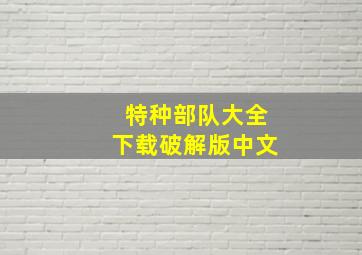 特种部队大全
下载破解版中文